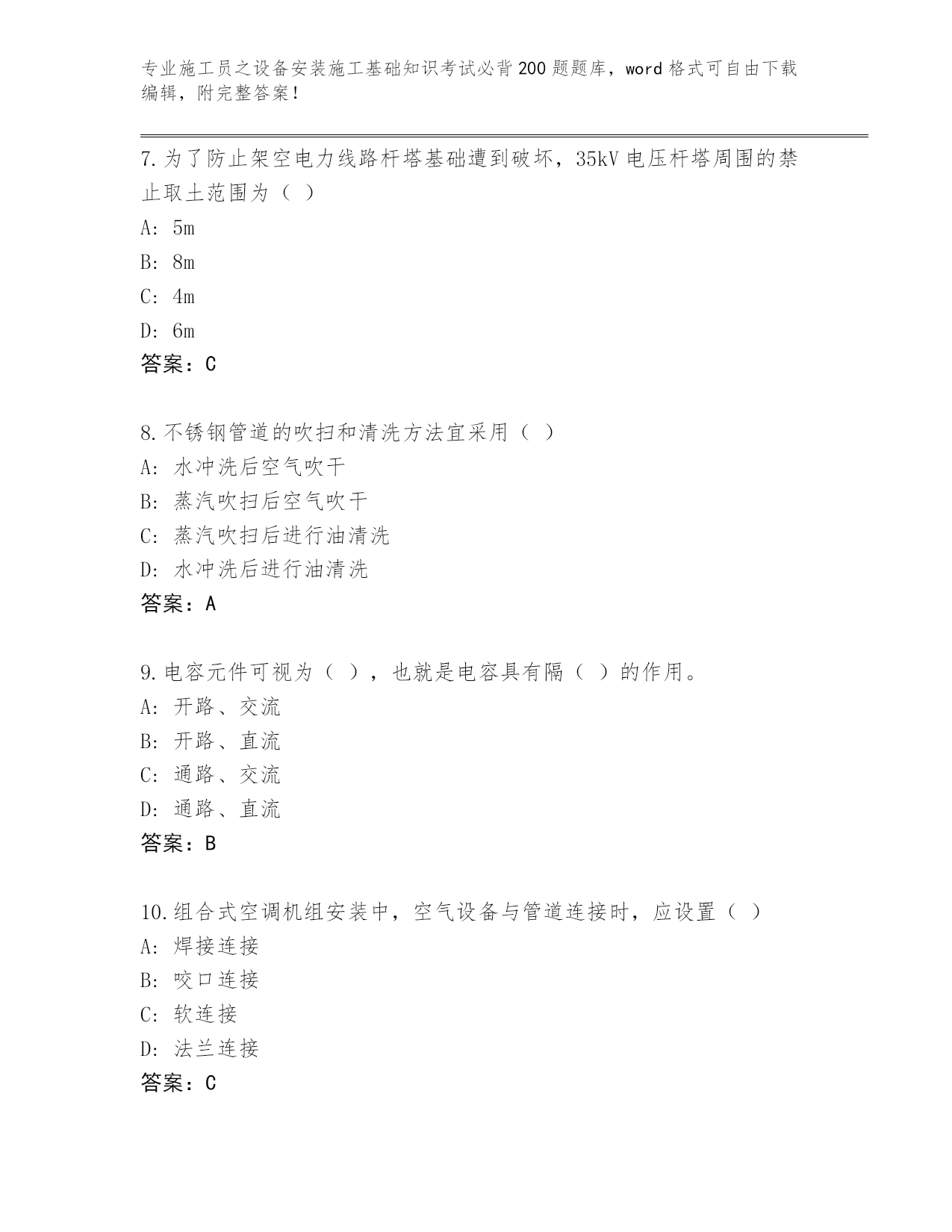 专业施工员之设备安装施工基础知识考试必背200题题库，word格式可自由下载编辑，附完整答案！

7.为了防止架空电力线路杆塔基础遭到破坏，35kV电压杆塔周围的禁止取土范围为（ ）
A: 5m
B: 8m
C: 4m
D: 6m
答案：C

8.不锈钢管道的吹扫和清洗方法宜采用（ ）
A: 水冲洗后空气吹干
B: 蒸汽吹扫后空气吹干
C: 蒸汽吹扫后进行油清洗
D: 水冲洗后进行油清洗
答案：A

9.电容元件可视为（ ），也就是电容具有隔（ ）的作用。
A: 开路、交流
B: 开路、直流
C: 通路、交流
D: 通路、直流
答案：B

10.组合式空调机组安装中，空气设备与管道连接时，应设置（ ）
A: 焊接连接
B: 咬口连接
C: 软连接
D: 法兰连接
答案：C